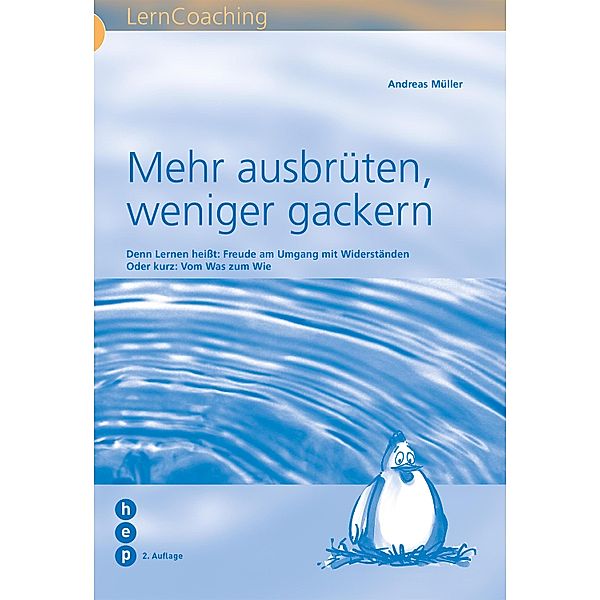 LernCoaching

Andreas Müller

Mehr ausbrüten, weniger gackern

Denn Lernen heißt: Freude am Umgang mit Widerständen
Oder kurz: Vom Was zum Wie

h
e
p

2. Auflage